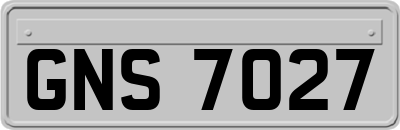 GNS 7027